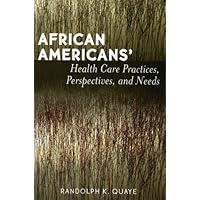 AFRICAN AMERICANS'
Health Care Practices, Perspectives, and Needs

RANDOLPH K. QUAYE